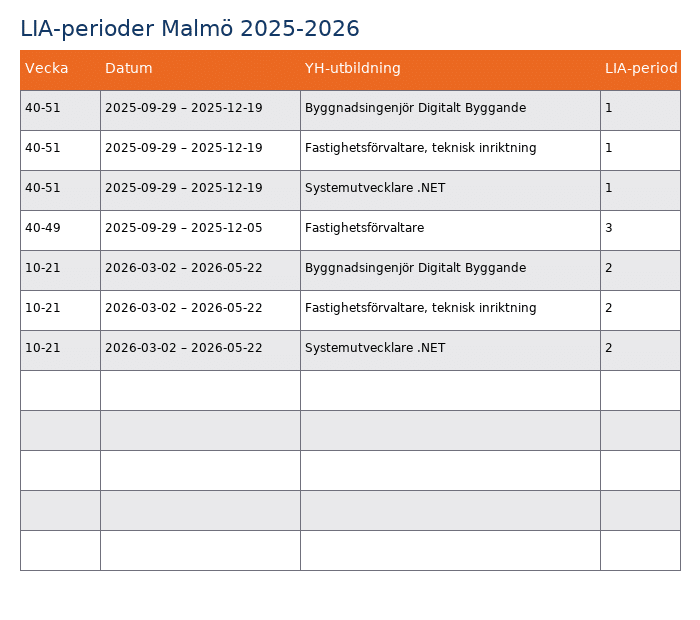 LIA-perioder Malmö 2025-2026

| Vecka | Datum | YH-utbildning | LIA-period |
|---|---|---|---|
| 40-51 | 2025-09-29 – 2025-12-19 | Byggnadsingenjör Digitalt Byggande | 1 |
| 40-51 | 2025-09-29 – 2025-12-19 | Fastighetsförvaltare, teknisk inriktning | 1 |
| 40-51 | 2025-09-29 – 2025-12-19 | Systemutvecklare .NET | 1 |
| 40-49 | 2025-09-29 – 2025-12-05 | Fastighetsförvaltare | 3 |
| 10-21 | 2026-03-02 – 2026-05-22 | Byggnadsingenjör Digitalt Byggande | 2 |
| 10-21 | 2026-03-02 – 2026-05-22 | Fastighetsförvaltare, teknisk inriktning | 2 |
| 10-21 | 2026-03-02 – 2026-05-22 | Systemutvecklare .NET | 2 |
| | | | |
| | | | |
| | | | |
| | | | |
| | | | |